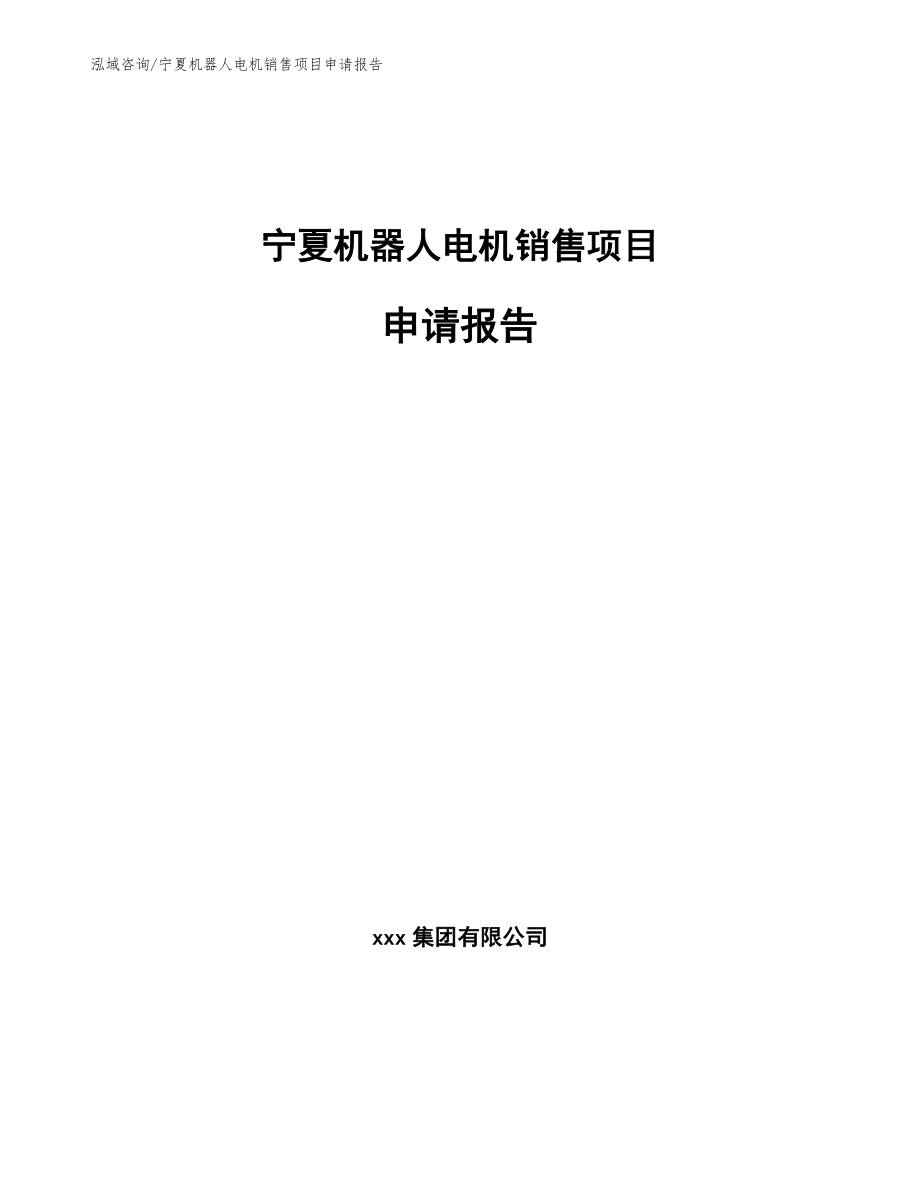 泓域咨询/宁夏机器人电机销售项目申请报告

宁夏机器人电机销售项目

申请报告

xxx 集团有限公司